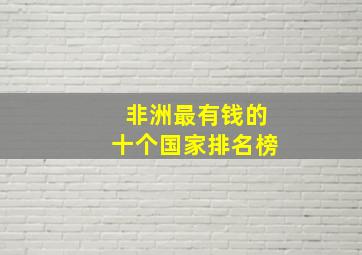 非洲最有钱的
十个国家排名榜